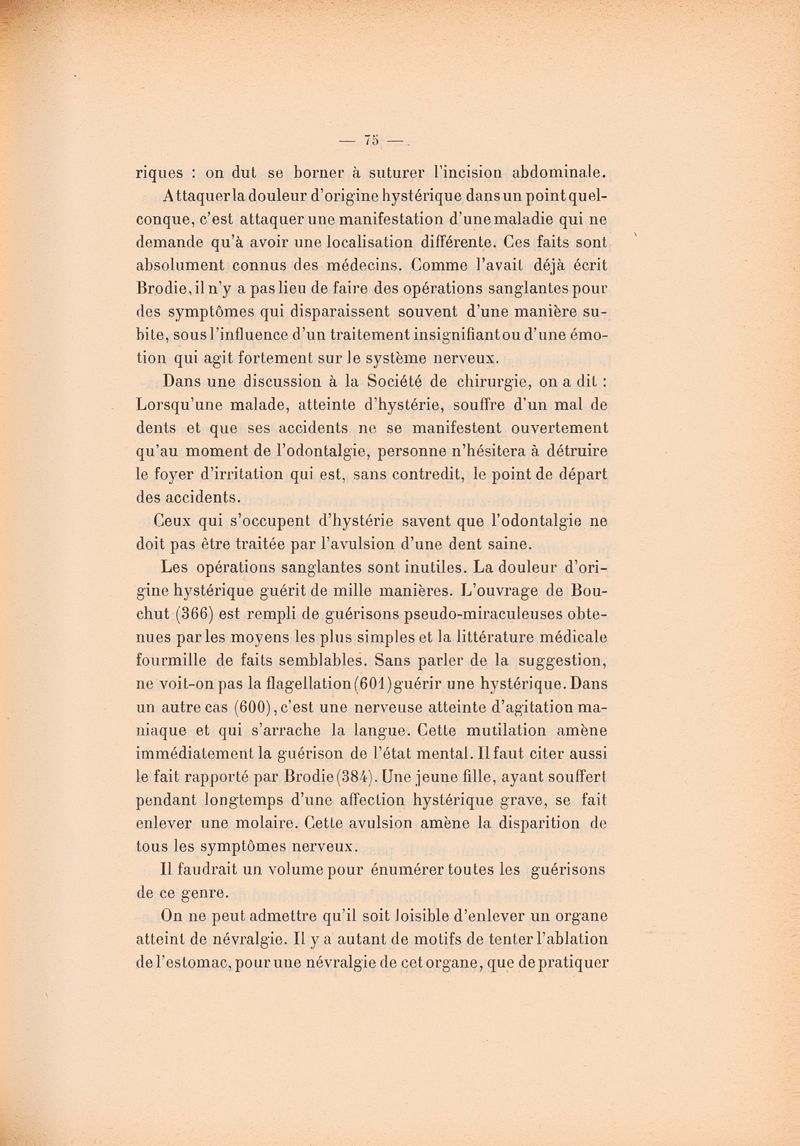 — 75 —

riques : on dut se borner à suturer l'incision abdominale.

Attaquer la douleur d'origine hystérique dans un point quelconque, c'est attaquer une manifestation d'une maladie qui ne demande qu'à avoir une localisation différente. Ces faits sont absolument connus des médecins. Comme l'avait déjà écrit Brodie, il n'y a pas lieu de faire des opérations sanglantes pour des symptômes qui disparaissent souvent d'une manière subite, sous l'influence d'un traitement insignifiant ou d'une émotion qui agit fortement sur le système nerveux.

Dans une discussion à la Société de chirurgie, on a dit : Lorsqu'une malade, atteinte d'hystérie, souffre d'un mal de dents et que ses accidents ne se manifestent ouvertement qu'au moment de l'odontalgie, personne n'hésitera à détruire le foyer d'irritation qui est, sans contredit, le point de départ des accidents.

Ceux qui s'occupent d'hystérie savent que l'odontalgie ne doit pas être traitée par l'avulsion d'une dent saine.

Les opérations sanglantes sont inutiles. La douleur d'origine hystérique guérit de mille manières. L'ouvrage de Bouchut (366) est rempli de guérisons pseudo-miraculeuses obtenues par les moyens les plus simples et la littérature médicale fourmille de faits semblables. Sans parler de la suggestion, ne voit-on pas la flagellation (601) guérir une hystérique. Dans un autre cas (600), c'est une nerveuse atteinte d'agitation maniaque et qui s'arrache la langue. Cette mutilation amène immédiatement la guérison de l'état mental. Il faut citer aussi le fait rapporté par Brodie (384). Une jeune fille, ayant souffert pendant longtemps d'une affection hystérique grave, se fait enlever une molaire. Cette avulsion amène la disparition de tous les symptômes nerveux.

Il faudrait un volume pour énumérer toutes les guérisons de ce genre.

On ne peut admettre qu'il soit loisible d'enlever un organe atteint de névralgie. Il y a autant de motifs de tenter l'ablation de l'estomac, pour une névralgie de cet organe, que de pratiquer